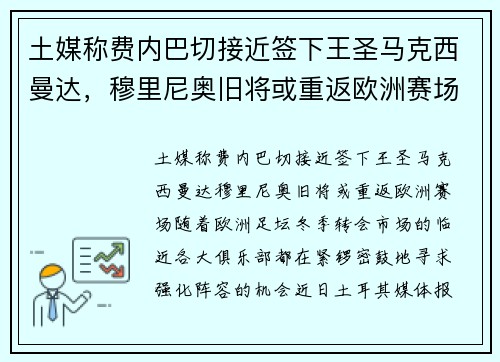 土媒称费内巴切接近签下王圣马克西曼达，穆里尼奥旧将或重返欧洲赛场

土媒称费内巴切接近签下王圣马克西曼达穆里尼奥旧将或重返欧洲赛场随着欧洲足坛冬季转会市场的临近各大俱乐部都在紧锣密鼓地寻求强化阵容的机会近日土耳其媒体报